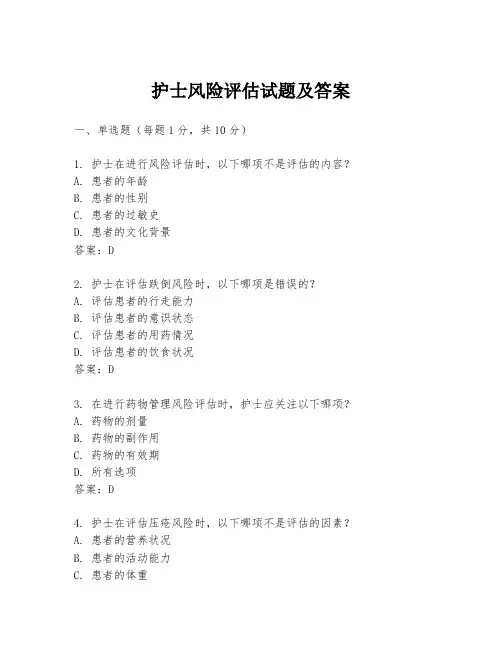 护士风险评估试题及答案

一、单选题（每题 1 分，共 10 分）

1. 护士在进行风险评估时，以下哪项不是评估的内容？
A. 患者的年龄
B. 患者的性别
C. 患者的过敏史
D. 患者的文化背景
答案：D

2. 护士在评估跌倒风险时，以下哪项是错误的？
A. 评估患者的行走能力
B. 评估患者的意识状态
C. 评估患者的用药情况
D. 评估患者的饮食状况
答案：D

3. 在进行药物管理风险评估时，护士应关注以下哪项？
A. 药物的剂量
B. 药物的副作用
C. 药物的有效期
D. 所有选项
答案：D

4. 护士在评估压疮风险时，以下哪项不是评估的因素？
A. 患者的营养状况
B. 患者的活动能力
C. 患者的体重